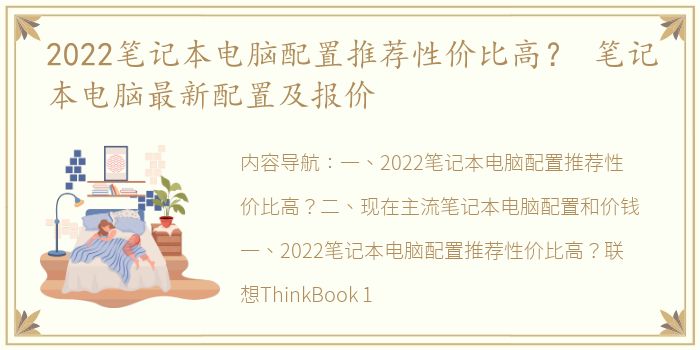 2022笔记本电脑配置推荐性价比高？ 笔记本电脑最新配置及报价

内容导航：一、2022笔记本电脑配置推荐性价比高？二、现在主流笔记本电脑配置和价钱 一、2022笔记本电脑配置推荐性价比高？联想ThinkBook 1